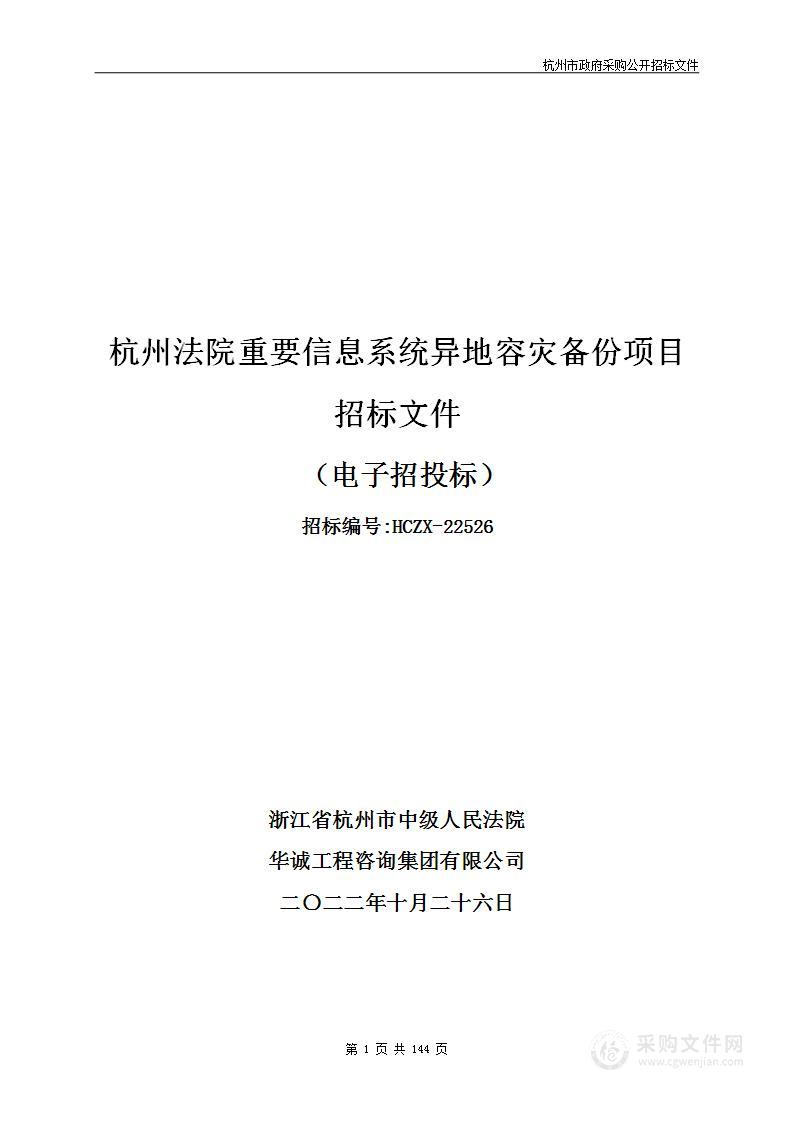 杭州市政府采购公开招标文件

杭州法院重要信息系统异地容灾备份项目

招标文件

（电子招投标）

招标编号:HCZX-22526

浙江省杭州市中级人民法院

华诚工程咨询集团有限公司

二〇二二年十月二十六日

第 1 页 共 144 页

采购文件网
www.cgwenjian.com